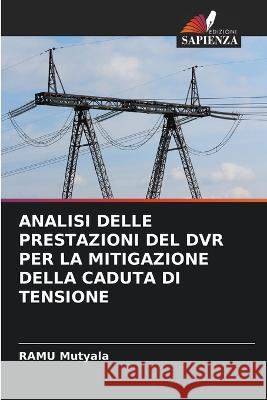 EDIZIONI
SAPIENZA

ANALISI DELLE PRESTAZIONI DEL DVR PER LA MITIGAZIONE DELLA CADUTA DI TENSIONE

RAMU Mutyala

Kraina Książek